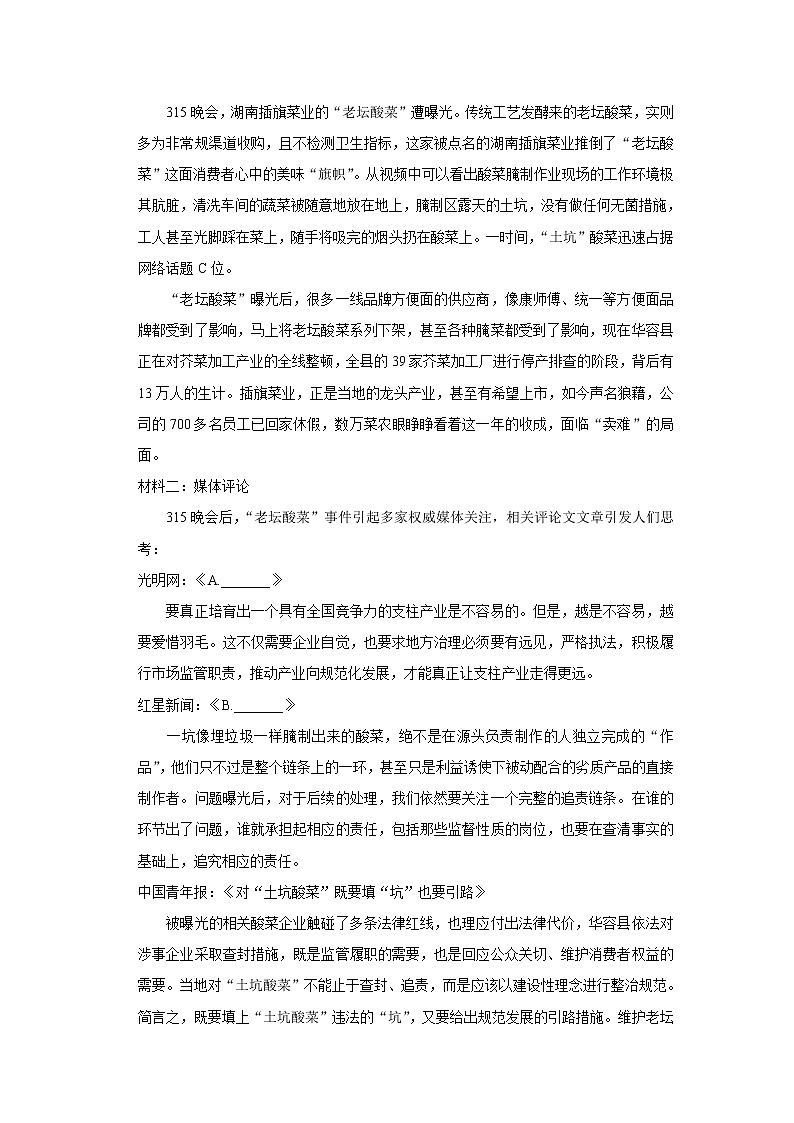 315 晚会，湖南插旗菜业的“老坛酸菜”遭曝光。传统工艺发酵来的老坛酸菜，实则多为非常规渠道收购，且不检测卫生指标，这家被点名的湖南插旗菜业推倒了“老坛酸菜”这面消费者心中的美味“旗帜”。从视频中可以看出酸菜腌制作业现场的工作环境极其肮脏，清洗车间的蔬菜被随意地放在地上，腌制区露天的土坑，没有做任何无菌措施，工人甚至光脚踩在菜上，随手将吸完的烟头扔在酸菜上。一时间，“土坑”酸菜迅速占据网络话题 C 位。

“老坛酸菜”曝光后，很多一线品牌方便面的供应商，像康师傅、统一等方便面品牌都受到了影响，马上将老坛酸菜系列下架，甚至各种腌菜都受到了影响，现在华容县正在对芥菜加工产业的全线整顿，全县的 39 家芥菜加工厂进行停产排查的阶段，背后有 13 万人的生计。插旗菜业，正是当地的龙头产业，甚至有希望上市，如今声名狼藉，公司的 700 多名员工已回家休假，数万菜农眼睁睁看着这一年的收成，面临“卖难”的局面。

材料二：媒体评论

315 晚会后，“老坛酸菜”事件引起多家权威媒体关注，相关评论文文章引发人们思考：

光明网：《A.________》

要真正培育出一个具有全国竞争力的支柱产业是不容易的。但是，越是不容易，越要爱惜羽毛。这不仅需要企业自觉，也要求地方治理必须要有远见，严格执法，积极履行市场监管职责，推动产业向规范化发展，才能真正让支柱产业走得更远。

红星新闻：《B.________》

一坑像埋垃圾一样腌制出来的酸菜，绝不是在源头负责制作的人独立完成的“作品”，他们只不过是整个链条上的一环，甚至只是利益诱使下被动配合的劣质产品的直接制作者。问题曝光后，对于后续的处理，我们依然要关注一个完整的追责链条。在谁的环节出了问题，谁就承担起相应的责任，包括那些监督性质的岗位，也要在查清事实的基础上，追究相应的责任。

中国青年报：《对“土坑酸菜”既要填“坑”也要引路》

被曝光的相关酸菜企业触碰了多条法律红线，也理应付出法律代价，华容县依法对涉事企业采取查封措施，既是监管履职的需要，也是回应公众关切、维护消费者权益的需要。当地对“土坑酸菜”不能止于查封、追责，而是应该以建设性理念进行整治规范。简言之，既要填上“土坑酸菜”违法的“坑”，又要给出规范发展的引路措施。维护老坛